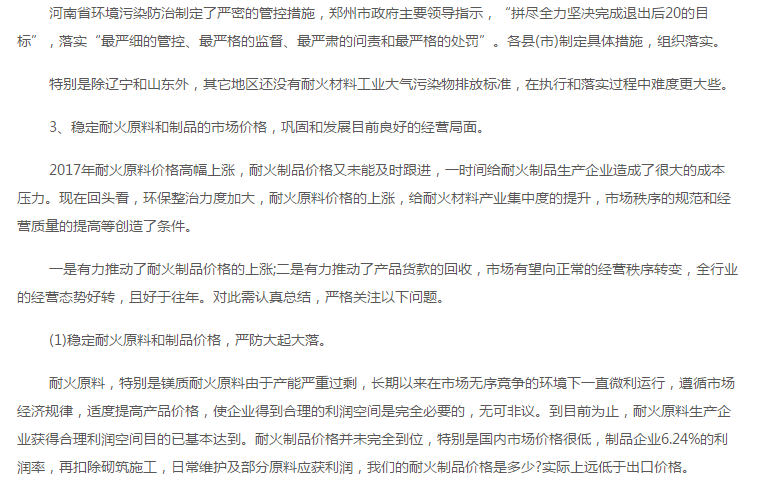 河南省环境污染防治制定了严密的管控措施，郑州市政府主要领导指示，“拼尽全力坚决完成退出后20的目标”，落实“最严细的管控、最严格的监督、最严肃的问责和最严格的处罚”。各县(市)制定具体措施，组织落实。

特别是除辽宁和山东外，其它地区还没有耐火材料工业大气污染物排放标准，在执行和落实过程中难度更大些。

3、稳定耐火原料和制品的市场价格，巩固和发展目前良好的经营局面。

2017年耐火原料价格高幅上涨，耐火制品价格又未能及时跟进，一时间给耐火制品生产企业造成了很大的成本压力。现在回头看，环保整治力度加大，耐火原料价格的上涨，给耐火材料产业集中度的提升，市场秩序的规范和经营质量的提高等创造了条件。

一是有力推动了耐火制品价格的上涨;二是有力推动了产品货款的回收，市场有望向正常的经营秩序转变，全行业的经营态势好转，且好于往年。对此需认真总结，严格关注以下问题。

(1)稳定耐火原料和制品价格，严防大起大落。

耐火原料，特别是镁质耐火原料由于产能严重过剩，长期以来在市场无序竞争的环境下一直微利运行，遵循市场经济规律，适度提高产品价格，使企业得到合理的利润空间是完全必要的，无可非议。到目前为止，耐火原料生产企业获得合理利润空间目的已基本达到。耐火制品价格并未完全到位，特别是国内市场价格很低，制品企业6.24%的利润率，再扣除砌筑施工，日常维护及部分原料应获利润，我们的耐火制品价格是多少?实际上远低于出口价格。